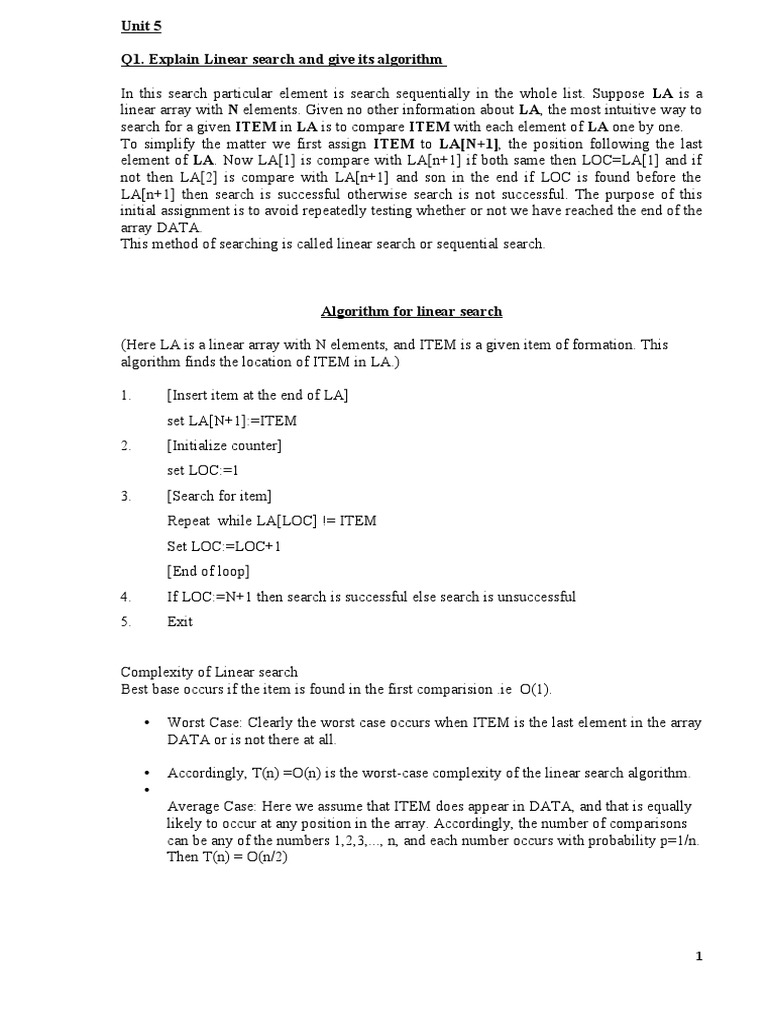 Unit 5

Q1. Explain Linear search and give its algorithm

In this search particular element is search sequentially in the whole list. Suppose LA is a linear array with N elements. Given no other information about LA, the most intuitive way to search for a given ITEM in LA is to compare ITEM with each element of LA one by one.
To simplify the matter we first assign ITEM to LA[N+1], the position following the last element of LA. Now LA[1] is compare with LA[n+1] if both same then LOC=LA[1] and if not then LA[2] is compare with LA[n+1] and son in the end if LOC is found before the LA[n+1] then search is successful otherwise search is not successful. The purpose of this initial assignment is to avoid repeatedly testing whether or not we have reached the end of the array DATA.
This method of searching is called linear search or sequential search.

Algorithm for linear search

(Here LA is a linear array with N elements, and ITEM is a given item of formation. This algorithm finds the location of ITEM in LA.)

1. [Insert item at the end of LA]
set LA[N+1]:=ITEM
2. [Initialize counter]
set LOC:=1
3. [Search for item]
Repeat while LA[LOC] != ITEM
Set LOC:=LOC+1
[End of loop]
4. If LOC:=N+1 then search is successful else search is unsuccessful
5. Exit

Complexity of Linear search
Best base occurs if the item is found in the first comparision .ie O(1).

• Worst Case: Clearly the worst case occurs when ITEM is the last element in the array DATA or is not there at all.

• Accordingly, T(n) =O(n) is the worst-case complexity of the linear search algorithm.
•
Average Case: Here we assume that ITEM does appear in DATA, and that is equally likely to occur at any position in the array. Accordingly, the number of comparisons can be any of the numbers 1,2,3,..., n, and each number occurs with probability p=1/n. Then T(n) = O(n/2)

1